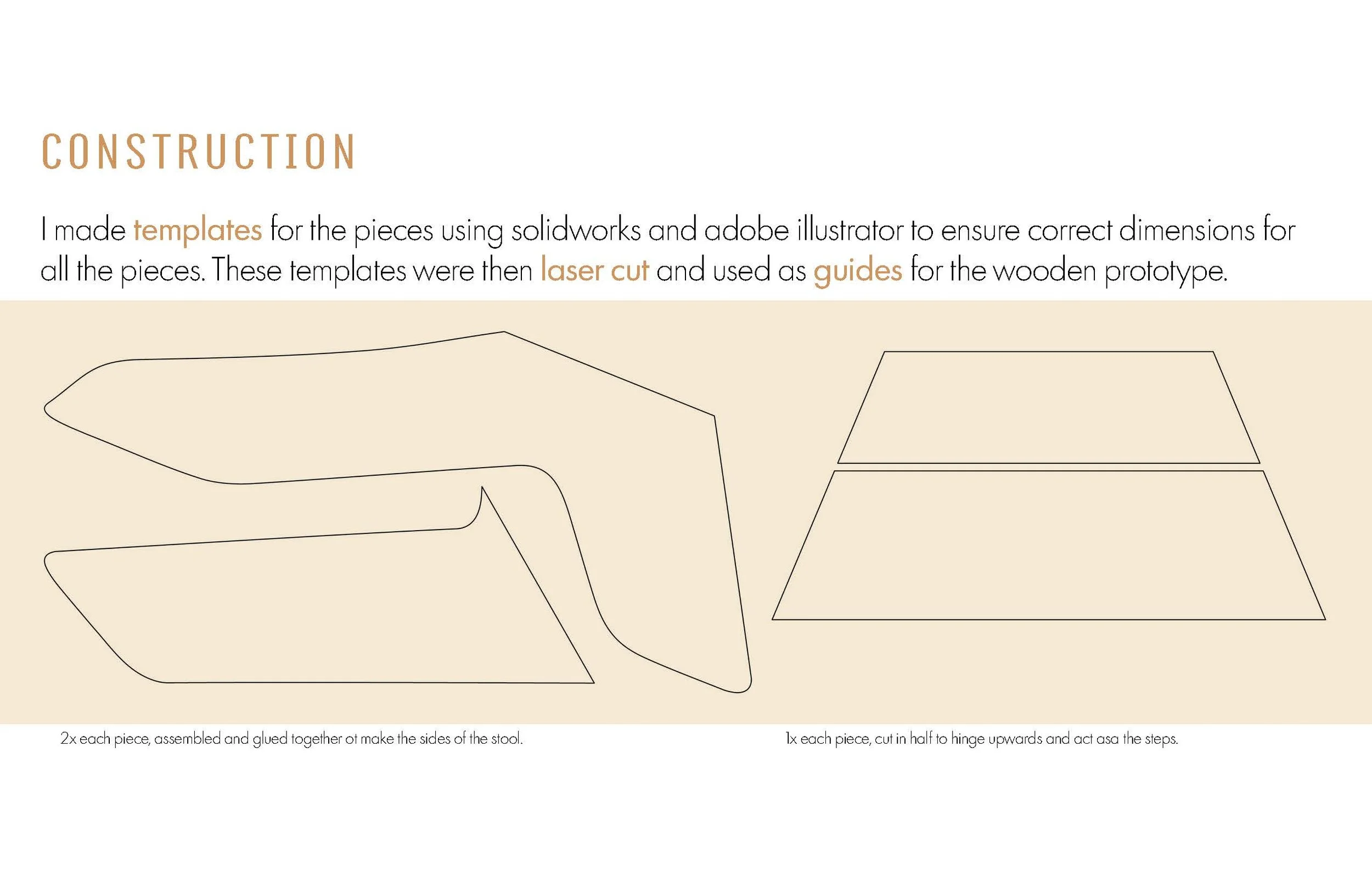 CONSTRUCTION

I made templates for the pieces using solidworks and adobe illustrator to ensure correct dimensions for all the pieces. These templates were then laser cut and used as guides for the wooden prototype.

2x each piece, assembled and glued together ot make the sides of the stool.

1x each piece, cut in half to hinge upwards and act asa the steps.